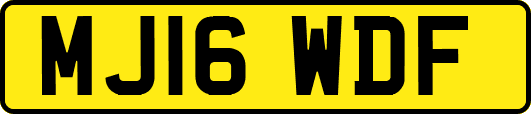 MJ16 WDF